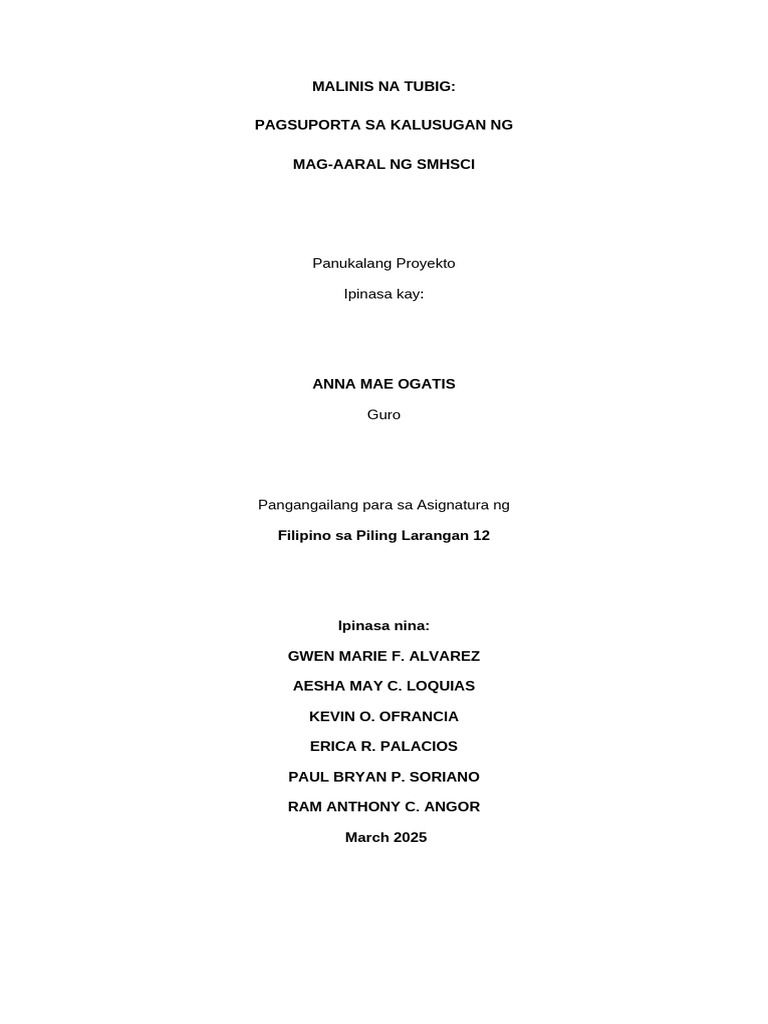 MALINIS NA TUBIG:

PAGSUPORTA SA KALUSUGAN NG

MAG-AARAL NG SMHSCI

Panukalang Proyekto

Ipinasa kay:

ANNA MAE OGATIS

Guro

Pangangailang para sa Asignatura ng

Filipino sa Piling Larangan 12

Ipinasa nina:

GWEN MARIE F. ALVAREZ

AESHA MAY C. LOQUIAS

KEVIN O. OFRANCIA

ERICA R. PALACIOS

PAUL BRYAN P. SORIANO

RAM ANTHONY C. ANGOR

March 2025